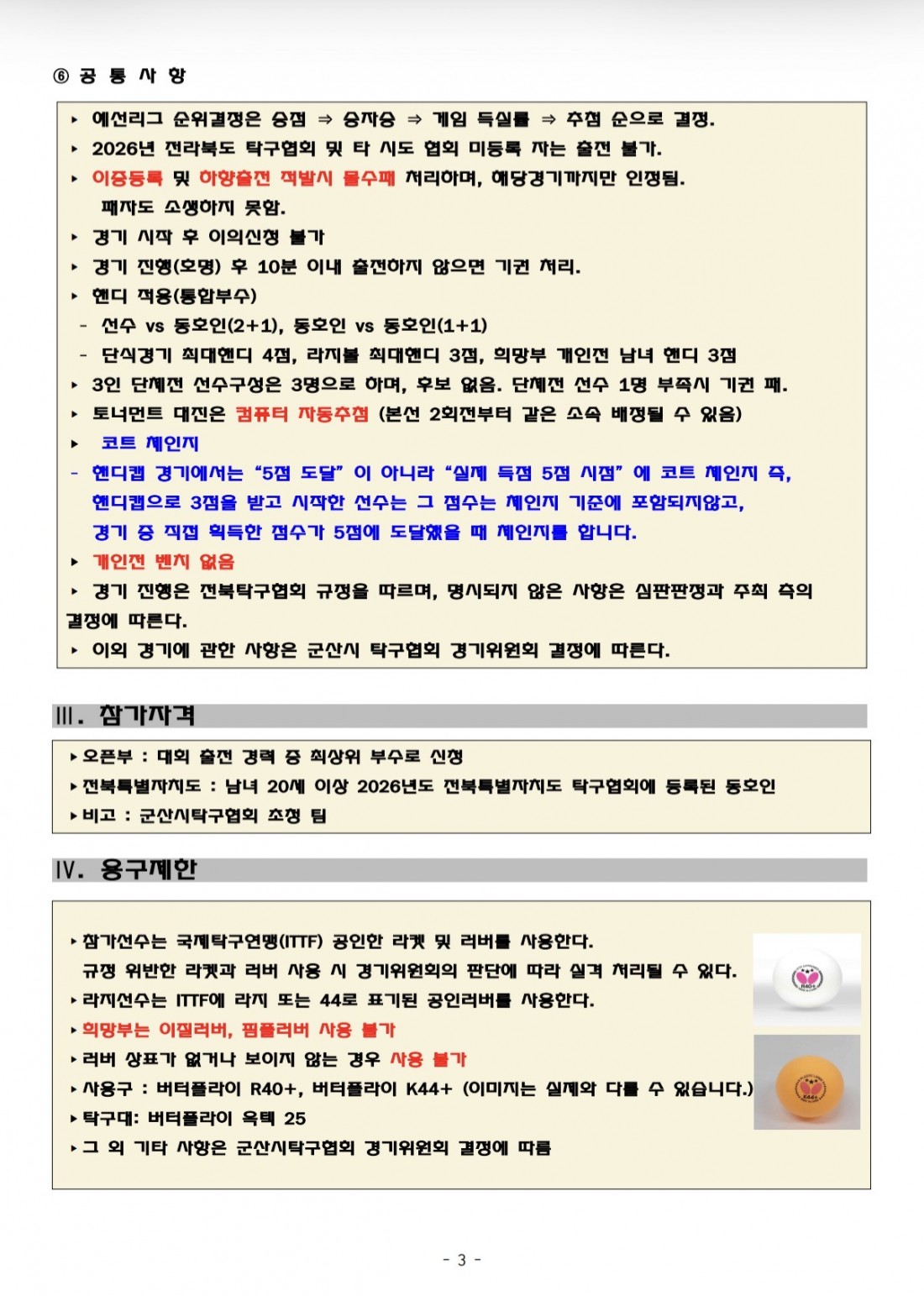 ⑥ 공 통 사 항

▸ 예선리그 순위결정은 승점 ⇒ 승자승 ⇒ 게임 득실률 ⇒ 추첨 순으로 결정.
▸ 2026년 전라북도 탁구협회 및 타 시도 협회 미등록 자는 출전 불가.
▸ 이중등록 및 하향출전 적발시 몰수패 처리하며, 해당경기까지만 인정됨.
패자도 소생하지 못함.
▸ 경기 시작 후 이의신청 불가
▸ 경기 진행(호명) 후 10분 이내 출전하지 않으면 기권 처리.
▸ 핸디 적용(통합부수)
- 선수 vs 동호인(2+1), 동호인 vs 동호인(1+1)
- 단식경기 최대핸디 4점, 라지볼 최대핸디 3점, 희망부 개인전 남녀 핸디 3점
▸ 3인 단체전 선수구성은 3명으로 하며, 후보 없음. 단체전 선수 1명 부족시 기권 패.
▸ 토너먼트 대진은 컴퓨터 자동추첨 (본선 2회전부터 같은 소속 배정될 수 있음)
▸ 코트 체인지
- 핸디캡 경기에서는 "5점 도달" 이 아니라 "실제 득점 5점 시점" 에 코트 체인지 즉, 핸디캡으로 3점을 받고 시작한 선수는 그 점수는 체인지 기준에 포함되지않고, 경기 중 직접 획득한 점수가 5점에 도달했을 때 체인지를 합니다.
▸ 개인전 벤치 없음
▸ 경기 진행은 전북탁구협회 규정을 따르며, 명시되지 않은 사항은 심판판정과 주최 측의 결정에 따른다.
▸ 이외 경기에 관한 사항은 군산시 탁구협회 경기위원회 결정에 따른다.

Ⅲ. 참가자격

▸오픈부 : 대회 출전 경력 중 최상위 부수로 신청
▸전북특별자치도 : 남녀 20세 이상 2026년도 전북특별자치도 탁구협회에 등록된 동호인
▸비고 : 군산시탁구협회 초청 팀

Ⅳ. 용구제한

▸참가선수는 국제탁구연맹(ITTF) 공인한 라켓 및 러버를 사용한다.
규정 위반한 라켓과 러버 사용 시 경기위원회의 판단에 따라 실격 처리될 수 있다.
▸라지선수는 ITTF에 라지 또는 44로 표기된 공인러버를 사용한다.
▸희망부는 이질러버, 핌플러버 사용 불가
▸러버 상표가 없거나 보이지 않는 경우 사용 불가
▸사용구 : 버터플라이 R40+, 버터플라이 K44+ (이미지는 실제와 다를 수 있습니다.)
▸탁구대: 버터플라이 옥텍 25
▸그 외 기타 사항은 군산시탁구협회 경기위원회 결정에 따름

R40+
K44+

- 3 -